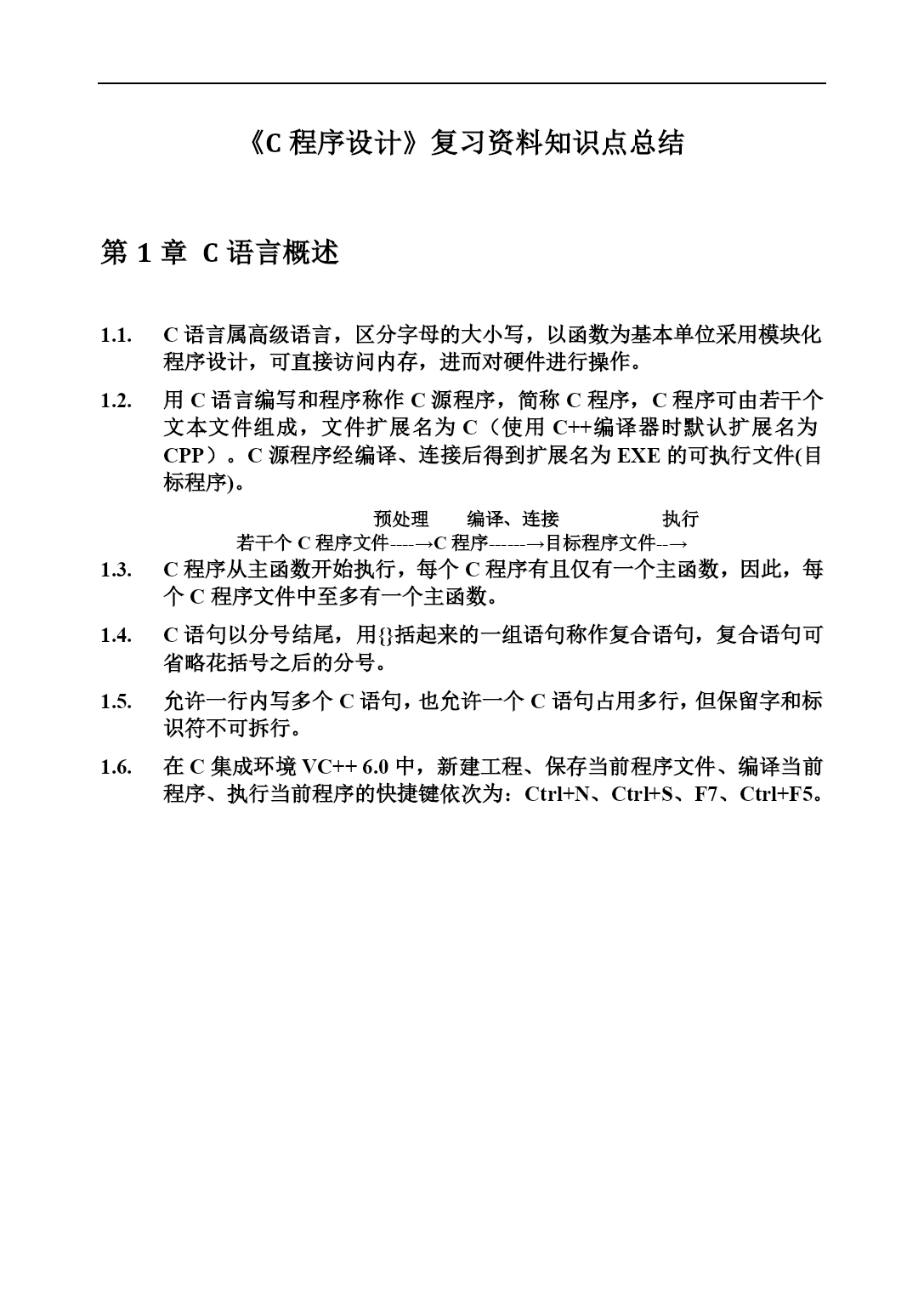 《C 程序设计》复习资料知识点总结

第 1 章 C 语言概述

1.1. C 语言属高级语言，区分字母的大小写，以函数为基本单位采用模块化程序设计，可直接访问内存，进而对硬件进行操作。

1.2. 用 C 语言编写和程序称作 C 源程序，简称 C 程序，C 程序可由若干个文本文件组成，文件扩展名为 C（使用 C++编译器时默认扩展名为 CPP）。C 源程序经编译、连接后得到扩展名为 EXE 的可执行文件(目标程序)。

预处理 编译、连接 执行

若干个 C 程序文件----→C 程序------→目标程序文件--→

1.3. C 程序从主函数开始执行，每个 C 程序有且仅有一个主函数，因此，每个 C 程序文件中至多有一个主函数。

1.4. C 语句以分号结尾，用{}括起来的一组语句称作复合语句，复合语句可省略花括号之后的分号。

1.5. 允许一行内写多个 C 语句，也允许一个 C 语句占用多行，但保留字和标识符不可拆行。

1.6. 在 C 集成环境 VC++ 6.0 中，新建工程、保存当前程序文件、编译当前程序、执行当前程序的快捷键依次为：Ctrl+N、Ctrl+S、F7、Ctrl+F5。